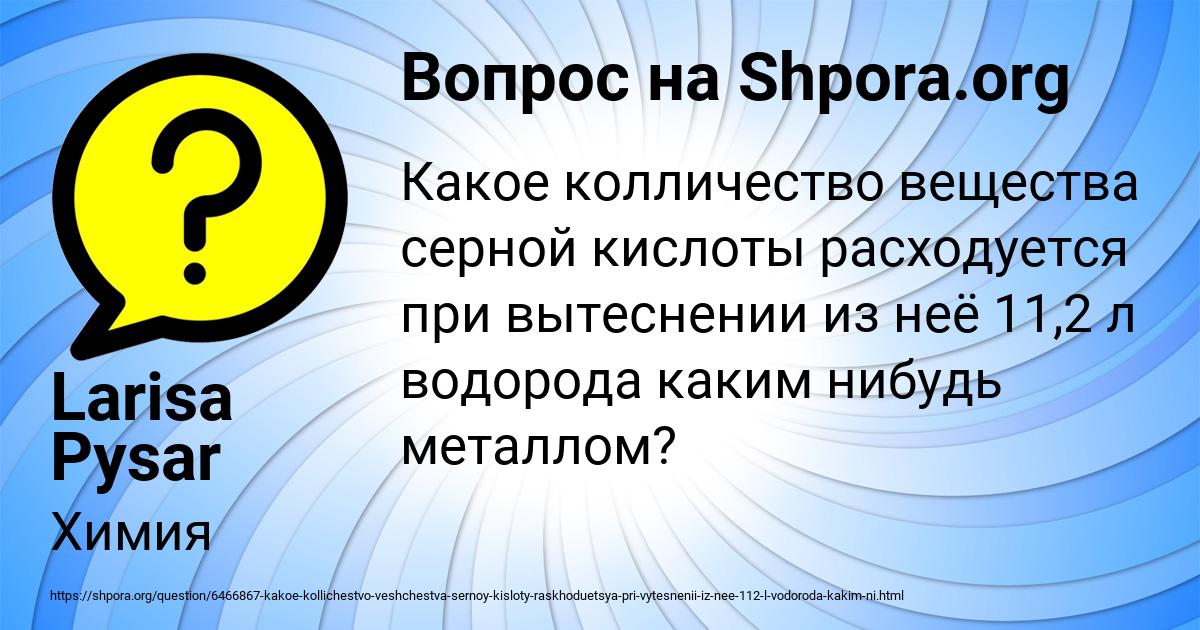 Вопрос на Shpora.org

Какое колличество вещества серной кислоты расходуется при вытеснении из неё 11,2 л водорода каким нибудь металлом?

Larisa Pysar

Химия

https://shpora.org/question/6466867-kakoe-kollichestvo-veshchestva-sernoy-kisloty-raskhoduetsya-pri-vytesnenii-iz-nee-112-l-vodoroda-kakim-ni.html